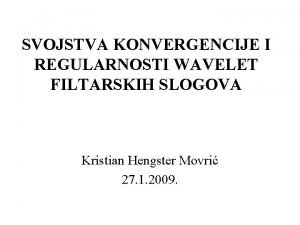 SVOJSTVA KONVERGENCIJE I REGULARNOSTI WAVELET FILTARSKIH SLOGOVA

Kristian Hengster Movrić
27.1.2009.